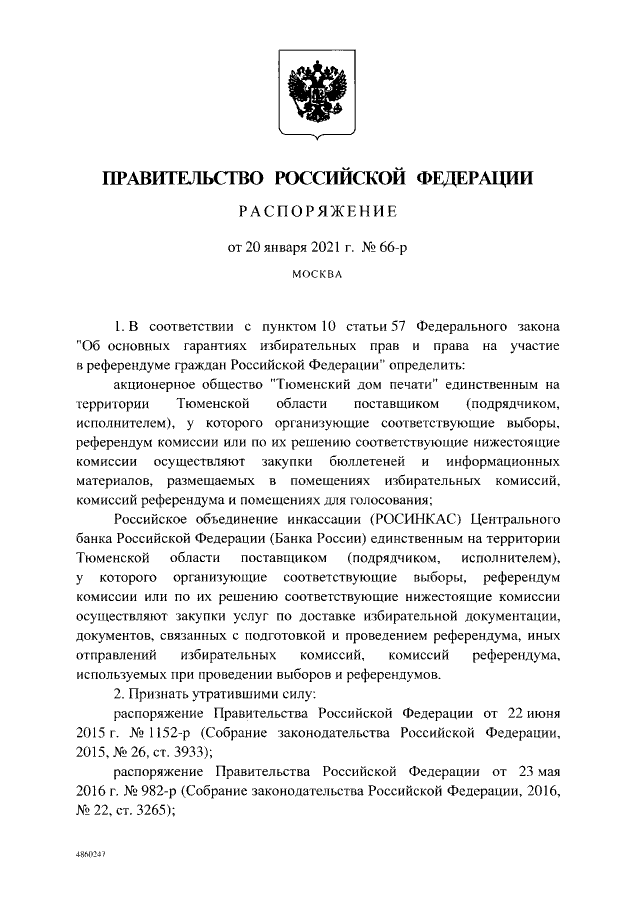 ПРАВИТЕЛЬСТВО РОССИЙСКОЙ ФЕДЕРАЦИИ

РАСПОРЯЖЕНИЕ

от 20 января 2021 г. № 66-р

МОСКВА

1. В соответствии с пунктом 10 статьи 57 Федерального закона "Об основных гарантиях избирательных прав и права на участие в референдуме граждан Российской Федерации" определить:

акционерное общество "Тюменский дом печати" единственным на территории Тюменской области поставщиком (подрядчиком, исполнителем), у которого организующие соответствующие выборы, референдум комиссии или по их решению соответствующие нижестоящие комиссии осуществляют закупки бюллетеней и информационных материалов, размещаемых в помещениях избирательных комиссий, комиссий референдума и помещениях для голосования;

Российское объединение инкассации (РОСИНКАС) Центрального банка Российской Федерации (Банка России) единственным на территории Тюменской области поставщиком (подрядчиком, исполнителем), у которого организующие соответствующие выборы, референдум комиссии или по их решению соответствующие нижестоящие комиссии осуществляют закупки услуг по доставке избирательной документации, документов, связанных с подготовкой и проведением референдума, иных отправлений избирательных комиссий, комиссий референдума, используемых при проведении выборов и референдумов.

2. Признать утратившими силу:

распоряжение Правительства Российской Федерации от 22 июня 2015 г. № 1152-р (Собрание законодательства Российской Федерации, 2015, № 26, ст. 3933);

распоряжение Правительства Российской Федерации от 23 мая 2016 г. № 982-р (Собрание законодательства Российской Федерации, 2016, № 22, ст. 3265);

4860247